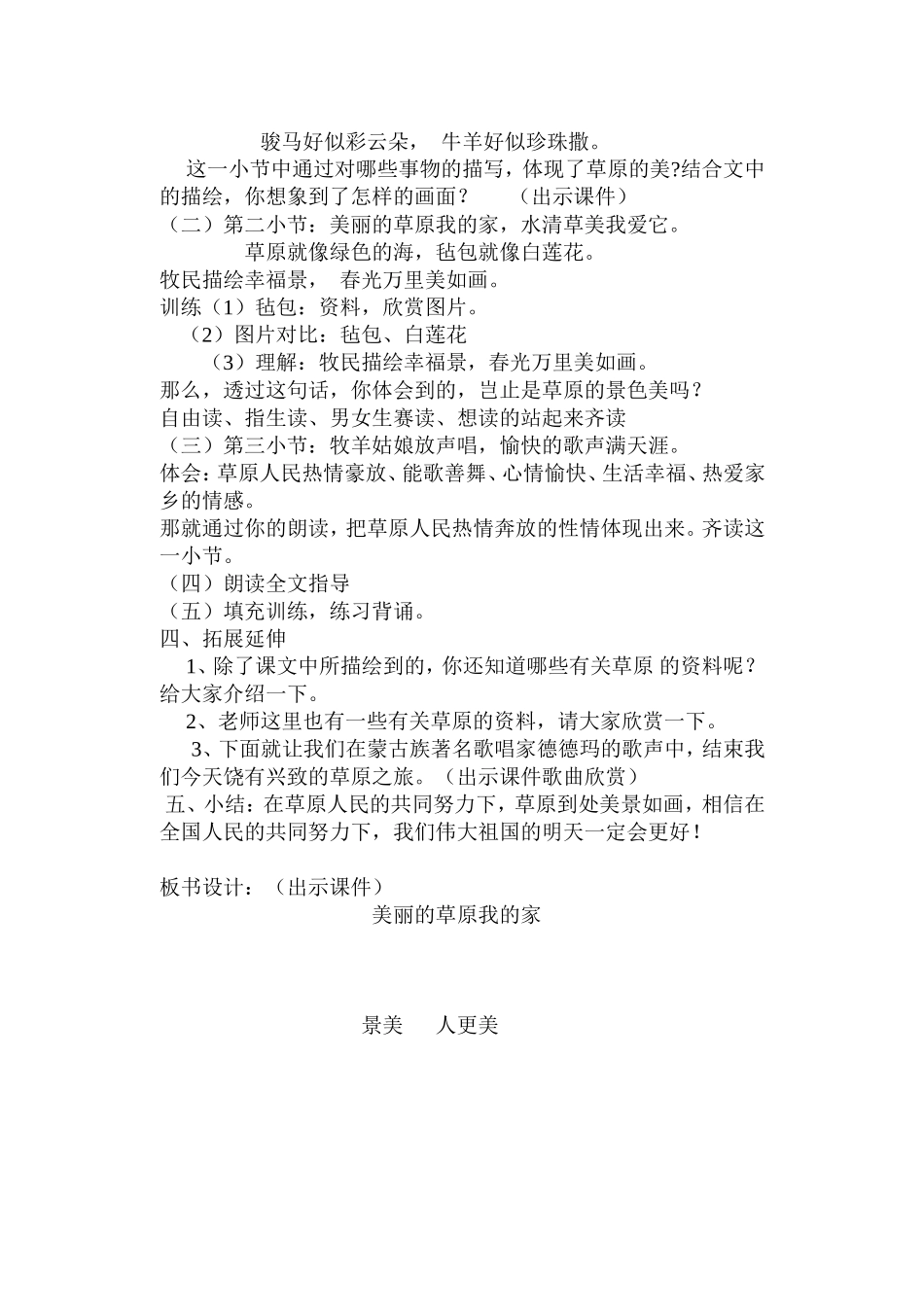 骏马好似彩云朵， 牛羊好似珍珠撒。

这一小节中通过对哪些事物的描写，体现了草原的美?结合文中的描绘，你想象到了怎样的画面？ （出示课件）

（二）第二小节：美丽的草原我的家，水清草美我爱它。

草原就像绿色的海，毡包就像白莲花。

牧民描绘幸福景， 春光万里美如画。

训练（1）毡包：资料，欣赏图片。

（2）图片对比：毡包、白莲花

（3）理解：牧民描绘幸福景，春光万里美如画。

那么，透过这句话，你体会到的，岂止是草原的景色美吗？

自由读、指生读、男女生赛读、想读的站起来齐读

（三）第三小节：牧羊姑娘放声唱，愉快的歌声满天涯。

体会：草原人民热情豪放、能歌善舞、心情愉快、生活幸福、热爱家乡的情感。

那就通过你的朗读，把草原人民热情奔放的性情体现出来。齐读这一小节。

（四）朗读全文指导

（五）填充训练，练习背诵。

四、拓展延伸

1、除了课文中所描绘到的，你还知道哪些有关草原 的资料呢？给大家介绍一下。

2、老师这里也有一些有关草原的资料，请大家欣赏一下。

3、下面就让我们在蒙古族著名歌唱家德德玛的歌声中，结束我们今天饶有兴致的草原之旅。（出示课件歌曲欣赏）

五、小结：在草原人民的共同努力下，草原到处美景如画，相信在全国人民的共同努力下，我们伟大祖国的明天一定会更好！

板书设计：（出示课件）

美丽的草原我的家

景美 人更美